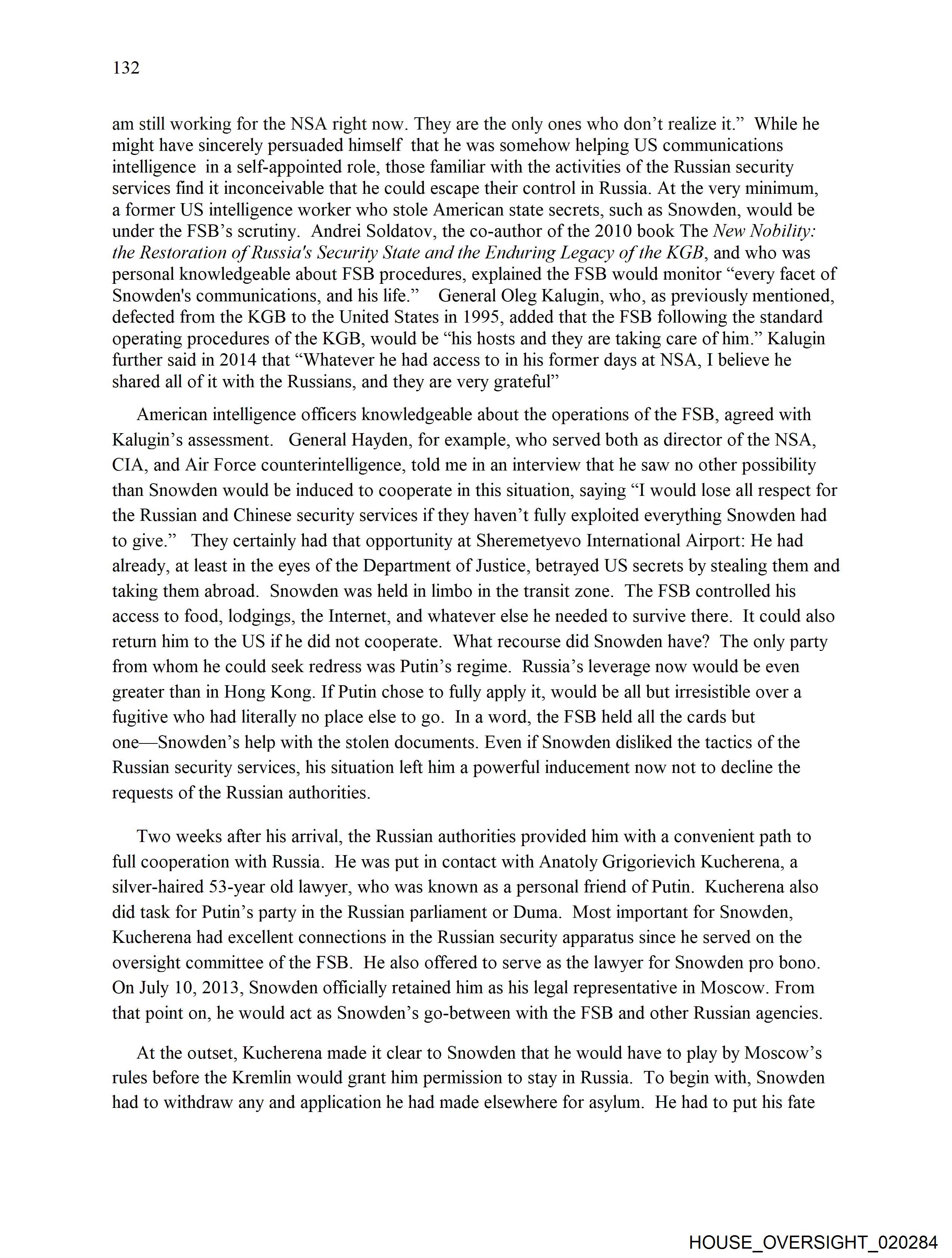 132

am still working for the NSA right now. They are the only ones who don't realize it." While he might have sincerely persuaded himself that he was somehow helping US communications intelligence in a self-appointed role, those familiar with the activities of the Russian security services find it inconceivable that he could escape their control in Russia. At the very minimum, a former US intelligence worker who stole American state secrets, such as Snowden, would be under the FSB's scrutiny. Andrei Soldatov, the co-author of the 2010 book The New Nobility: the Restoration of Russia's Security State and the Enduring Legacy of the KGB, and who was personal knowledgeable about FSB procedures, explained the FSB would monitor "every facet of Snowden's communications, and his life." General Oleg Kalugin, who, as previously mentioned, defected from the KGB to the United States in 1995, added that the FSB following the standard operating procedures of the KGB, would be "his hosts and they are taking care of him." Kalugin further said in 2014 that "Whatever he had access to in his former days at NSA, I believe he shared all of it with the Russians, and they are very grateful"

American intelligence officers knowledgeable about the operations of the FSB, agreed with Kalugin's assessment. General Hayden, for example, who served both as director of the NSA, CIA, and Air Force counterintelligence, told me in an interview that he saw no other possibility than Snowden would be induced to cooperate in this situation, saying "I would lose all respect for the Russian and Chinese security services if they haven't fully exploited everything Snowden had to give." They certainly had that opportunity at Sheremetyevo International Airport: He had already, at least in the eyes of the Department of Justice, betrayed US secrets by stealing them and taking them abroad. Snowden was held in limbo in the transit zone. The FSB controlled his access to food, lodgings, the Internet, and whatever else he needed to survive there. It could also return him to the US if he did not cooperate. What recourse did Snowden have? The only party from whom he could seek redress was Putin's regime. Russia's leverage now would be even greater than in Hong Kong. If Putin chose to fully apply it, would be all but irresistible over a fugitive who had literally no place else to go. In a word, the FSB held all the cards but one—Snowden's help with the stolen documents. Even if Snowden disliked the tactics of the Russian security services, his situation left him a powerful inducement now not to decline the requests of the Russian authorities.

Two weeks after his arrival, the Russian authorities provided him with a convenient path to full cooperation with Russia. He was put in contact with Anatoly Grigorievich Kucherena, a silver-haired 53-year old lawyer, who was known as a personal friend of Putin. Kucherena also did task for Putin's party in the Russian parliament or Duma. Most important for Snowden, Kucherena had excellent connections in the Russian security apparatus since he served on the oversight committee of the FSB. He also offered to serve as the lawyer for Snowden pro bono. On July 10, 2013, Snowden officially retained him as his legal representative in Moscow. From that point on, he would act as Snowden's go-between with the FSB and other Russian agencies.

At the outset, Kucherena made it clear to Snowden that he would have to play by Moscow's rules before the Kremlin would grant him permission to stay in Russia. To begin with, Snowden had to withdraw any and application he had made elsewhere for asylum. He had to put his fate

HOUSE_OVERSIGHT_020284